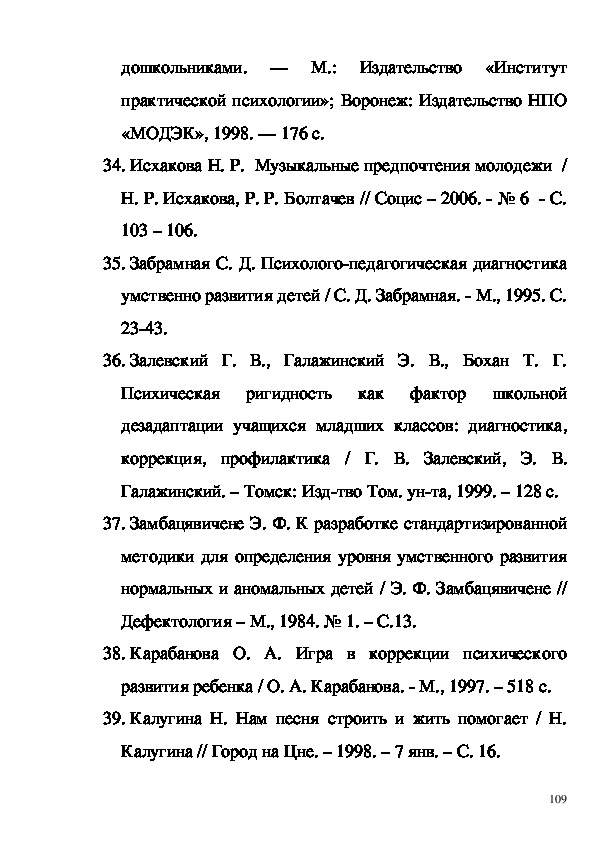 дошкольниками. — М.: Издательство «Институт практической психологии»; Воронеж: Издательство НПО «МОДЭК», 1998. — 176 с.

34. Исхакова Н. Р. Музыкальные предпочтения молодежи / Н. Р. Исхакова, Р. Р. Болгачев // Социс – 2006. - № 6 - С. 103 – 106.

35. Забрамная С. Д. Психолого-педагогическая диагностика умственно развития детей / С. Д. Забрамная. - М., 1995. С. 23-43.

36. Залевский Г. В., Галажинский Э. В., Бохан Т. Г. Психическая ригидность как фактор школьной дезадаптации учащихся младших классов: диагностика, коррекция, профилактика / Г. В. Залевский, Э. В. Галажинский. – Томск: Изд-тво Том. ун-та, 1999. – 128 с.

37. Замбацявичене Э. Ф. К разработке стандартизированной методики для определения уровня умственного развития нормальных и аномальных детей / Э. Ф. Замбацявичене // Дефектология – М., 1984. № 1. – С.13.

38. Карабанова О. А. Игра в коррекции психического развития ребенка / О. А. Карабанова. - М., 1997. – 518 с.

39. Калугина Н. Нам песня строить и жить помогает / Н. Калугина // Город на Цне. – 1998. – 7 янв. – С. 16.

109